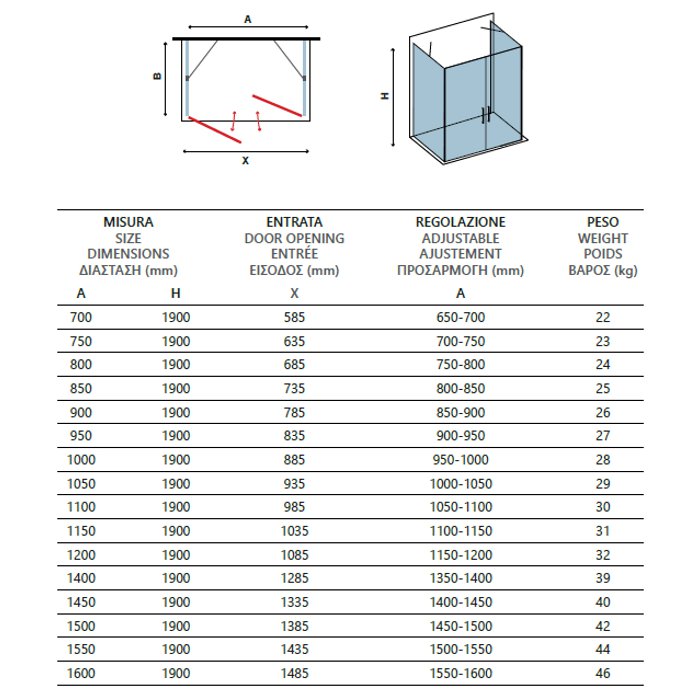 A

B

X

H

| MISURA SIZE DIMENSIONS ΔΙΑΣΤΑΣΗ (mm) | | ENTRATA DOOR OPENING ENTRÉE ΕΙΣΟΔΟΣ (mm) | REGOLAZIONE ADJUSTABLE AJUSTEMENT ΠΡΟΣΑΡΜΟΓΗ (mm) | PESO WEIGHT POIDS ΒΑΡΟΣ (kg) |
|---|---|---|---|---|
| A | H | X | A | |
| 700 | 1900 | 585 | 650-700 | 22 |
| 750 | 1900 | 635 | 700-750 | 23 |
| 800 | 1900 | 685 | 750-800 | 24 |
| 850 | 1900 | 735 | 800-850 | 25 |
| 900 | 1900 | 785 | 850-900 | 26 |
| 950 | 1900 | 835 | 900-950 | 27 |
| 1000 | 1900 | 885 | 950-1000 | 28 |
| 1050 | 1900 | 935 | 1000-1050 | 29 |
| 1100 | 1900 | 985 | 1050-1100 | 30 |
| 1150 | 1900 | 1035 | 1100-1150 | 31 |
| 1200 | 1900 | 1085 | 1150-1200 | 32 |
| 1400 | 1900 | 1285 | 1350-1400 | 39 |
| 1450 | 1900 | 1335 | 1400-1450 | 40 |
| 1500 | 1900 | 1385 | 1450-1500 | 42 |
| 1550 | 1900 | 1435 | 1500-1550 | 44 |
| 1600 | 1900 | 1485 | 1550-1600 | 46 |